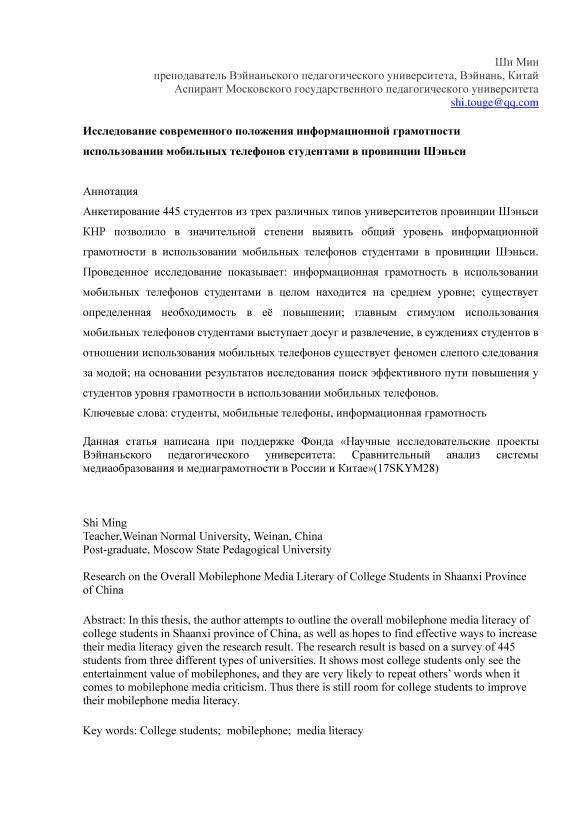 Ши Мин
преподаватель Вэйнаньского педагогического университета, Вэйнань, Китай
Аспирант Московского государственного педагогического университета
shi.touge@qq.com

Исследование современного положения информацнонной грамотности использовании мобильных телефонов студентами в провинции Шэньси

Аннотация
Анкетирование 445 студентов из трех различных типов университетов провинции Шэньси КНР позволило в значительной степени выявить общий уровень информационной грамотности в использовании мобильных телефонов студентами в провинции Шэньси. Проведенное исследование показывает: информационная грамотность в использовании мобильных телефонов студентами в целом находится на среднем уровне; существует определенная необходимость в её повышении; главным стимулом использования мобильных телефонов студентами выступает досуг и развлечение, в суждениях студентов в отношении использования мобильных телефонов существует феномен слепого следования за модой; на основании результатов исследования поиск эффективного пути повышения у студентов уровня грамотности в использовании мобильных телефонов.
Ключевые слова: студенты, мобильные телефоны, информационная грамотность

Данная статья написана при поддержке Фонда «Научные исследовательские проекты Вэйнаньского педагогического университета: Сравнительный анализ системы медиаобразования и медиаграмотности в России и Китае»(17SKYM28)

Shi Ming
Teacher,Weinan Normal University, Weinan, China
Post-graduate, Moscow State Pedagogical University

Research on the Overall Mobilephone Media Literary of College Students in Shaanxi Province of China

Abstract: In this thesis, the author attempts to outline the overall mobilephone media literacy of college students in Shaanxi province of China, as well as hopes to find effective ways to increase their media literacy given the research result. The research result is based on a survey of 445 students from three different types of universities. It shows most college students only see the entertainment value of mobilephones, and they are very likely to repeat others' words when it comes to mobilephone media criticism. Thus there is still room for college students to improve their mobilephone media literacy.

Key words: College students; mobilephone; media literacy